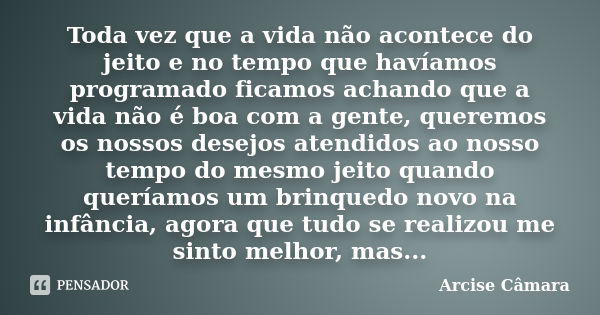 Toda vez que a vida não acontece do jeito e no tempo que havíamos programado ficamos achando que a vida não é boa com a gente, queremos os nossos desejos atendidos ao nosso tempo do mesmo jeito quando queríamos um brinquedo novo na infância, agora que tudo se realizou me sinto melhor, mas...

PENSADOR

Arcise Câmara